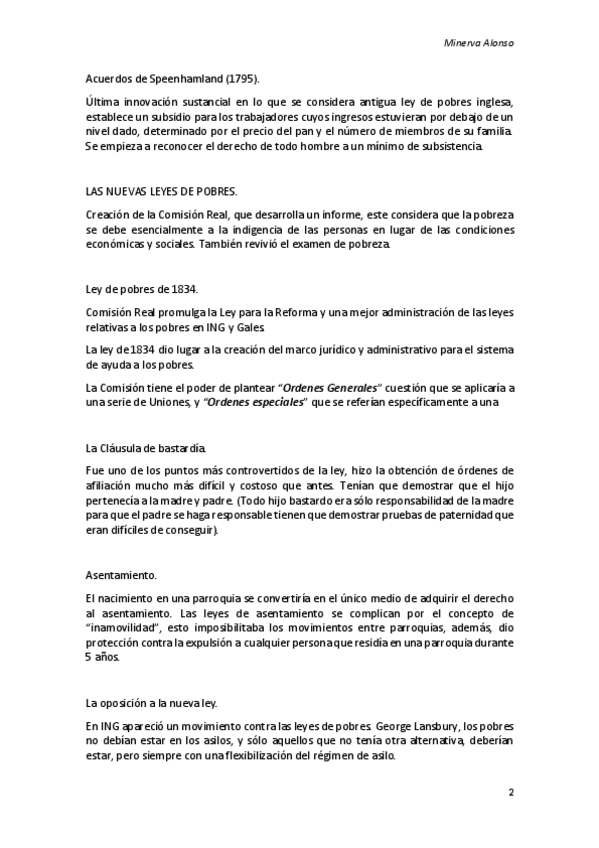 Minerva Alonso

Acuerdos de Speenhamland (1795).

Última innovación sustancial en lo que se considera antigua ley de pobres inglesa, establece un subsidio para los trabajadores cuyos ingresos estuvieran por debajo de un nivel dado, determinado por el precio del pan y el número de miembros de su familia. Se empieza a reconocer el derecho de todo hombre a un mínimo de subsistencia.

LAS NUEVAS LEYES DE POBRES.

Creación de la Comisión Real, que desarrolla un informe, este considera que la pobreza se debe esencialmente a la indigencia de las personas en lugar de las condiciones económicas y sociales. También revivió el examen de pobreza.

Ley de pobres de 1834.

Comisión Real promulga la Ley para la Reforma y una mejor administración de las leyes relativas a los pobres en ING y Gales.

La ley de 1834 dio lugar a la creación del marco jurídico y administrativo para el sistema de ayuda a los pobres.

La Comisión tiene el poder de plantear "Ordenes Generales" cuestión que se aplicaría a una serie de Uniones, y "Ordenes especiales" que se referían específicamente a una

La Cláusula de bastardía.

Fue uno de los puntos más controvertidos de la ley, hizo la obtención de órdenes de afiliación mucho más difícil y costoso que antes. Tenían que demostrar que el hijo pertenecía a la madre y padre. (Todo hijo bastardo era sólo responsabilidad de la madre para que el padre se haga responsable tienen que demostrar pruebas de paternidad que eran difíciles de conseguir).

Asentamiento.

El nacimiento en una parroquia se convertiría en el único medio de adquirir el derecho al asentamiento. Las leyes de asentamiento se complican por el concepto de "inamovilidad", esto imposibilitaba los movimientos entre parroquias, además, dio protección contra la expulsión a cualquier persona que residía en una parroquia durante 5 años.

La oposición a la nueva ley.

En ING apareció un movimiento contra las leyes de pobres. George Lansbury, los pobres no debían estar en los asilos, y sólo aquellos que no tenía otra alternativa, deberían estar, pero siempre con una flexibilización del régimen de asilo.

2